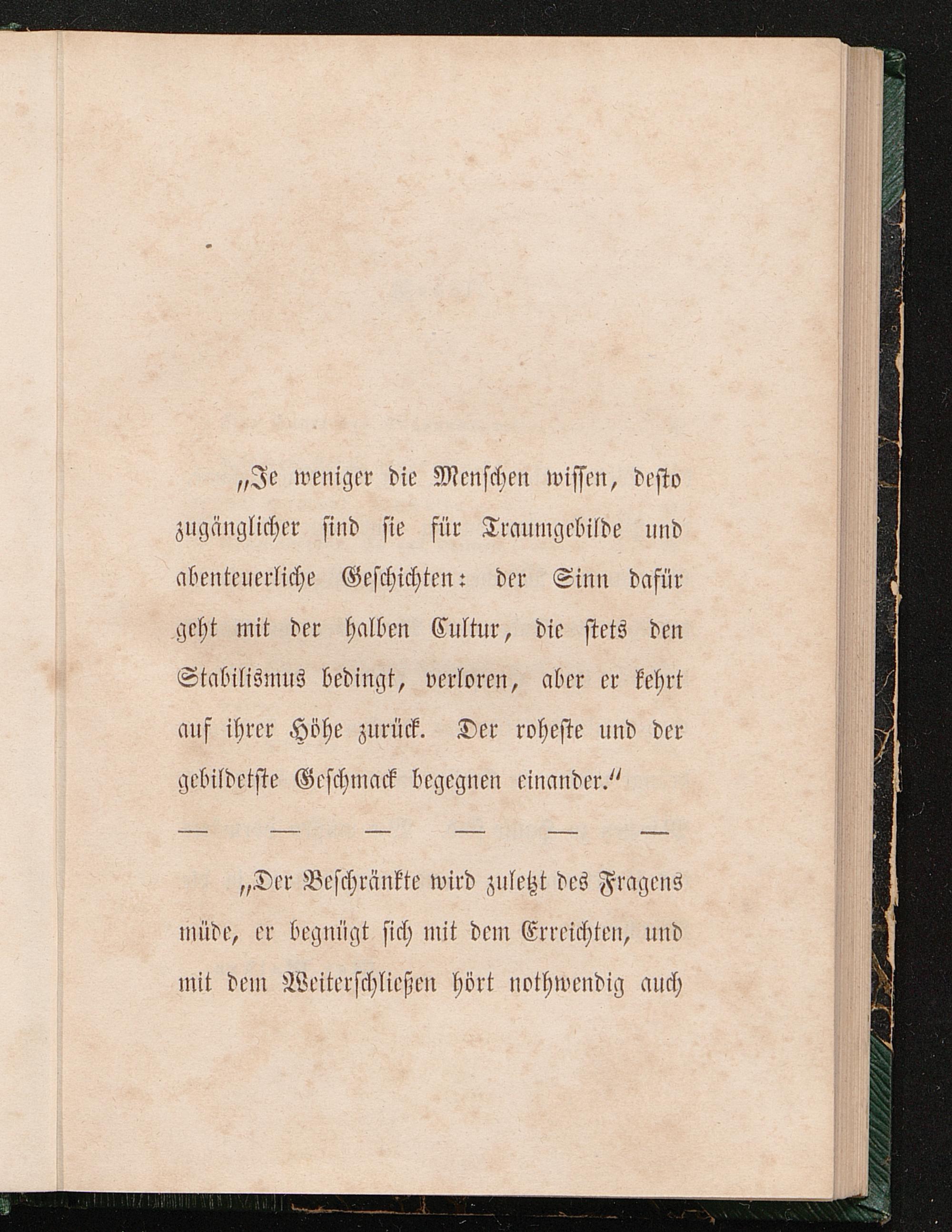 „Je weniger die Menschen wissen, desto zugänglicher sind sie für Traumgebilde und abenteuerliche Geschichten: der Sinn dafür geht mit der halben Cultur, die stets den Stabilismus bedingt, verloren, aber er kehrt auf ihrer Höhe zurück. Der roheste und der gebildetste Geschmack begegnen einander.“

— — — — — —

„Der Beschränkte wird zuletzt des Fragens müde, er begnügt sich mit dem Erreichten, und mit dem Weiterschließen hört nothwendig auch